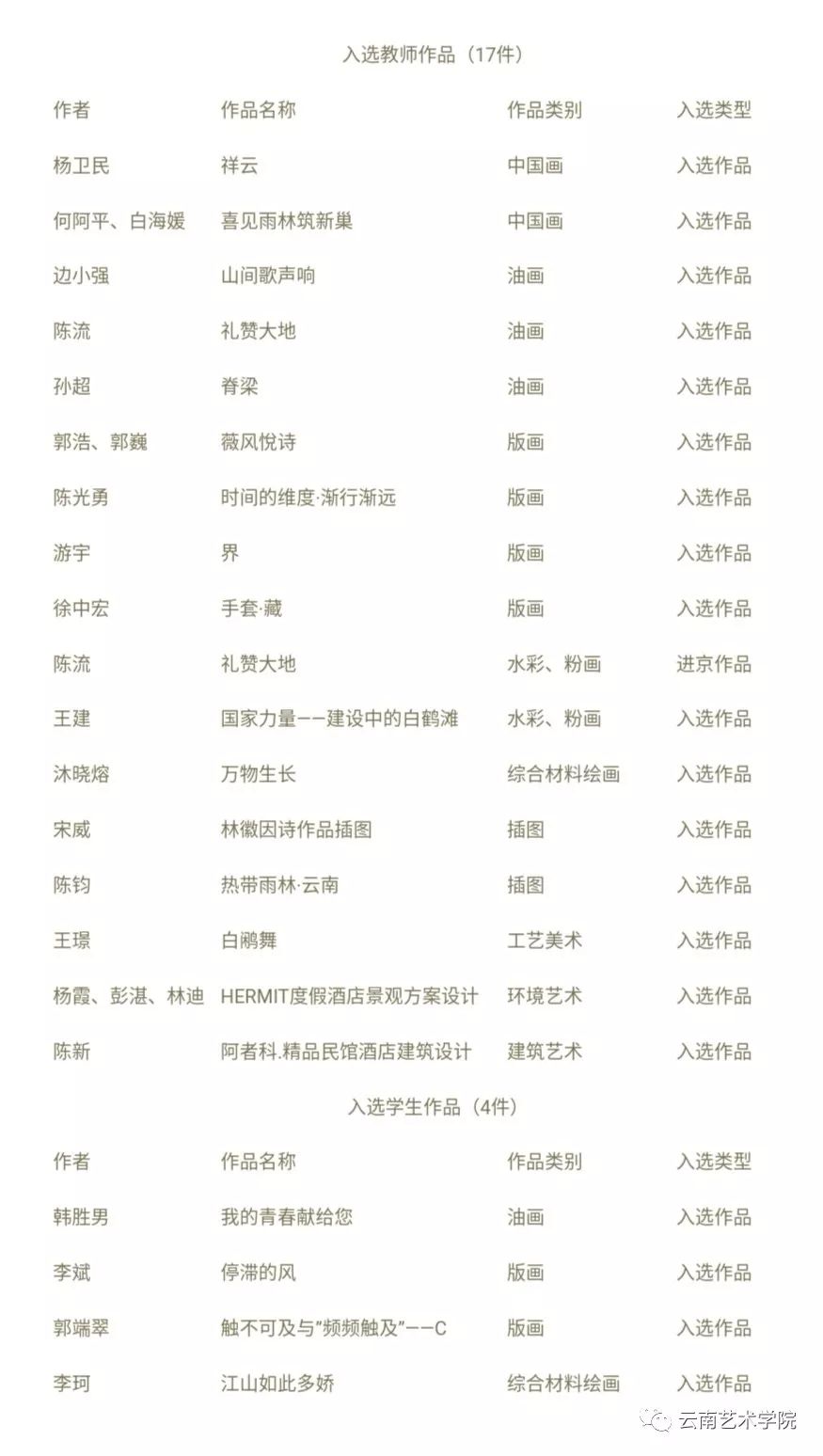 入选教师作品（17件）

| 作者 | 作品名称 | 作品类别 | 入选类型 |
|---|---|---|---|
| 杨卫民 | 祥云 | 中国画 | 入选作品 |
| 何阿平、白海媛 | 喜见雨林筑新巢 | 中国画 | 入选作品 |
| 边小强 | 山间歌声响 | 油画 | 入选作品 |
| 陈流 | 礼赞大地 | 油画 | 入选作品 |
| 孙超 | 脊梁 | 油画 | 入选作品 |
| 郭浩、郭巍 | 薇风悦诗 | 版画 | 入选作品 |
| 陈光勇 | 时间的维度·渐行渐远 | 版画 | 入选作品 |
| 游宇 | 界 | 版画 | 入选作品 |
| 徐中宏 | 手套·藏 | 版画 | 入选作品 |
| 陈流 | 礼赞大地 | 水彩、粉画 | 进京作品 |
| 王建 | 国家力量——建设中的白鹤滩 | 水彩、粉画 | 入选作品 |
| 沐晓熔 | 万物生长 | 综合材料绘画 | 入选作品 |
| 宋威 | 林徽因诗作品插图 | 插图 | 入选作品 |
| 陈钧 | 热带雨林·云南 | 插图 | 入选作品 |
| 王璟 | 白鹇舞 | 工艺美术 | 入选作品 |
| 杨霞、彭湛、林迪 | HERMIT度假酒店景观方案设计 | 环境艺术 | 入选作品 |
| 陈新 | 阿者科.精品民馆酒店建筑设计 | 建筑艺术 | 入选作品 |

入选学生作品（4件）

| 作者 | 作品名称 | 作品类别 | 入选类型 |
|---|---|---|---|
| 韩胜男 | 我的青春献给您 | 油画 | 入选作品 |
| 李斌 | 停滞的风 | 版画 | 入选作品 |
| 郭端翠 | 触不可及与"频频触及"——C | 版画 | 入选作品 |
| 李珂 | 江山如此多娇 | 综合材料绘画 | 入选作品 |

云南艺术学院